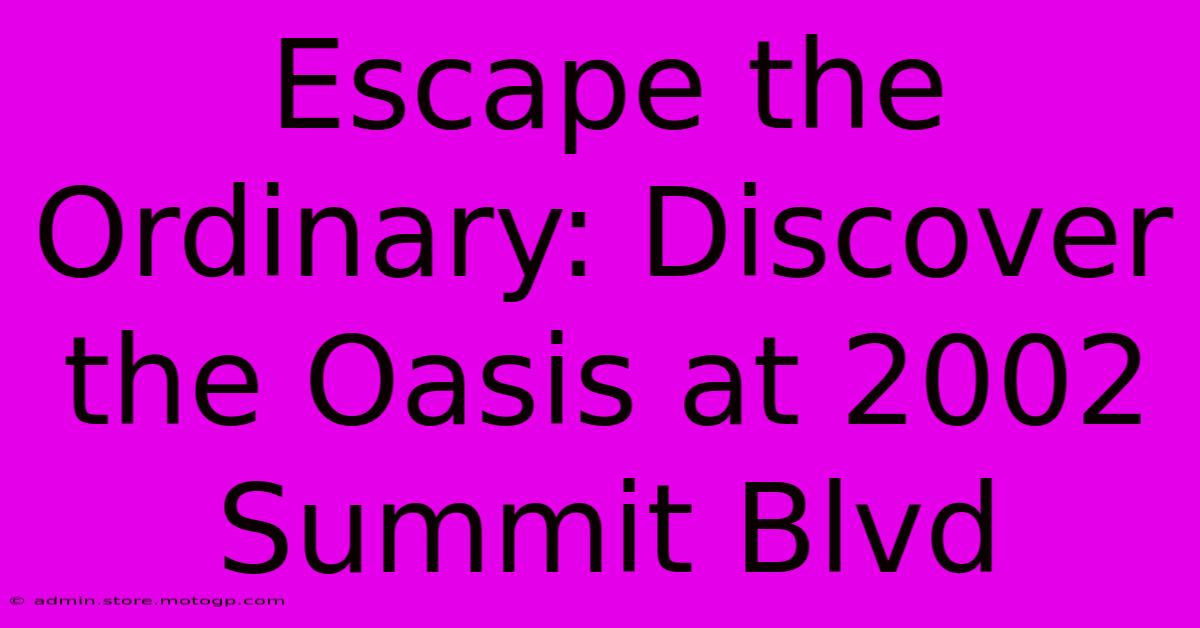 Escape the Ordinary: Discover the Oasis at 2002 Summit Blvd

© admin.store.motogp.com